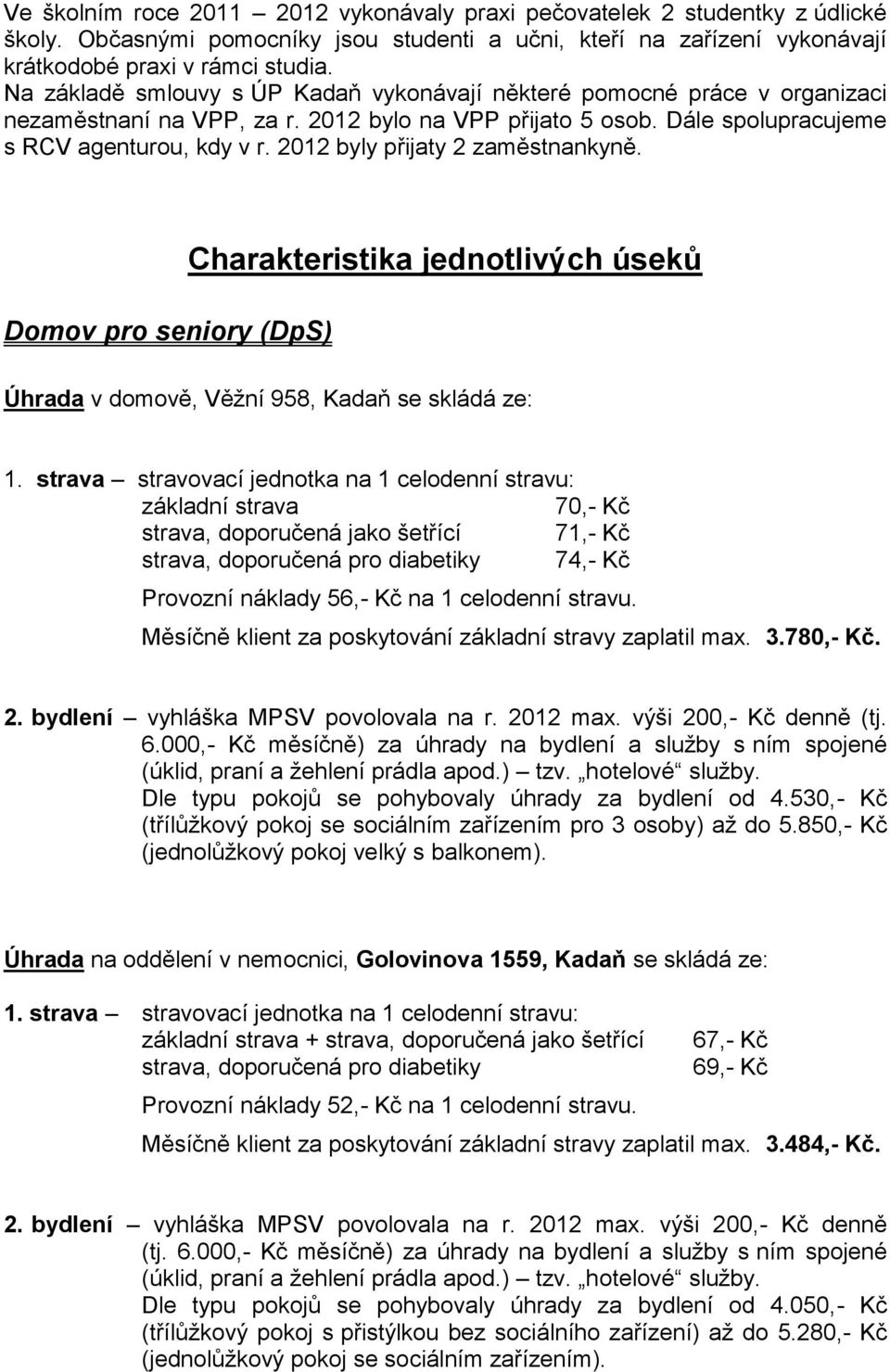 Ve školním roce 2011 – 2012 vykonávaly praxi pečovatelek 2 studentky z údlické školy. Občasnými pomocníky jsou studenti a učni, kteří na zařízení vykonávají krátkodobé praxi v rámci studia.
Na základě smlouvy s ÚP Kadaň vykonávají některé pomocné práce v organizaci nezaměstnaní na VPP, za r. 2012 bylo na VPP přijato 5 osob. Dále spolupracujeme s RCV agenturou, kdy v r. 2012 byly přijaty 2 zaměstnankyně.

Charakteristika jednotlivých úseků

Domov pro seniory (DpS)

Úhrada v domově, Věžní 958, Kadaň se skládá ze:

1. strava – stravovací jednotka na 1 celodenní stravu:
základní strava 70,- Kč
strava, doporučená jako šetřící 71,- Kč
strava, doporučená pro diabetiky 74,- Kč
Provozní náklady 56,- Kč na 1 celodenní stravu.
Měsíčně klient za poskytování základní stravy zaplatil max. 3.780,- Kč.

2. bydlení – vyhláška MPSV povolovala na r. 2012 max. výši 200,- Kč denně (tj. 6.000,- Kč měsíčně) za úhrady na bydlení a služby s ním spojené (úklid, praní a žehlení prádla apod.) – tzv. „hotelové“ služby.
Dle typu pokojů se pohybovaly úhrady za bydlení od 4.530,- Kč (třílůžkový pokoj se sociálním zařízením pro 3 osoby) až do 5.850,- Kč (jednolůžkový pokoj velký s balkonem).

Úhrada na oddělení v nemocnici, Golovinova 1559, Kadaň se skládá ze:

1. strava – stravovací jednotka na 1 celodenní stravu:
základní strava + strava, doporučená jako šetřící 67,- Kč
strava, doporučená pro diabetiky 69,- Kč
Provozní náklady 52,- Kč na 1 celodenní stravu.
Měsíčně klient za poskytování základní stravy zaplatil max. 3.484,- Kč.

2. bydlení – vyhláška MPSV povolovala na r. 2012 max. výši 200,- Kč denně (tj. 6.000,- Kč měsíčně) za úhrady na bydlení a služby s ním spojené (úklid, praní a žehlení prádla apod.) – tzv. „hotelové“ služby.
Dle typu pokojů se pohybovaly úhrady za bydlení od 4.050,- Kč (třílůžkový pokoj s přistýlkou bez sociálního zařízení) až do 5.280,- Kč (jednolůžkový pokoj se sociálním zařízením).